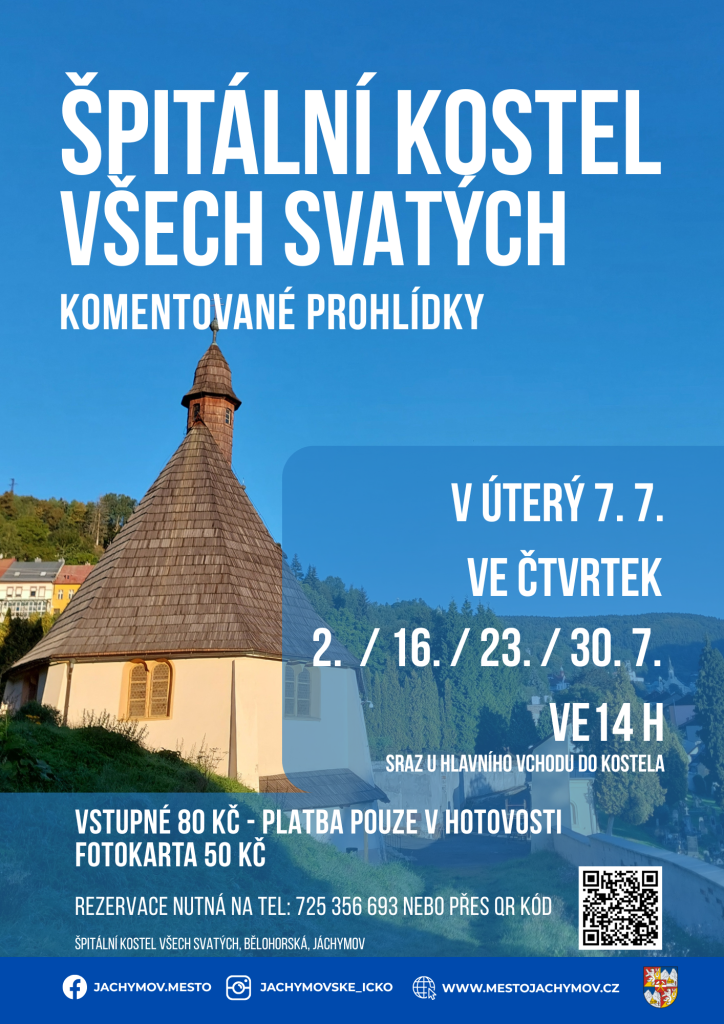 ŠPITÁLNÍ KOSTEL VŠECH SVATÝCH

KOMENTOVANÉ PROHLÍDKY

V ÚTERÝ 7. 7.

VE ČTVRTEK

2. / 16. / 23. / 30. 7.

VE 14 H

SRAZ U HLAVNÍHO VCHODU DO KOSTELA

VSTUPNÉ 80 KČ - PLATBA POUZE V HOTOVOSTI
FOTOKARTA 50 KČ

REZERVACE NUTNÁ NA TEL: 725 356 693 NEBO PŘES QR KÓD

ŠPITÁLNÍ KOSTEL VŠECH SVATÝCH, BĚLOHORSKÁ, JÁCHYMOV

JACHYMOV.MESTO
JACHYMOVSKE_ICKO
WWW.MESTOJACHYMOV.CZ